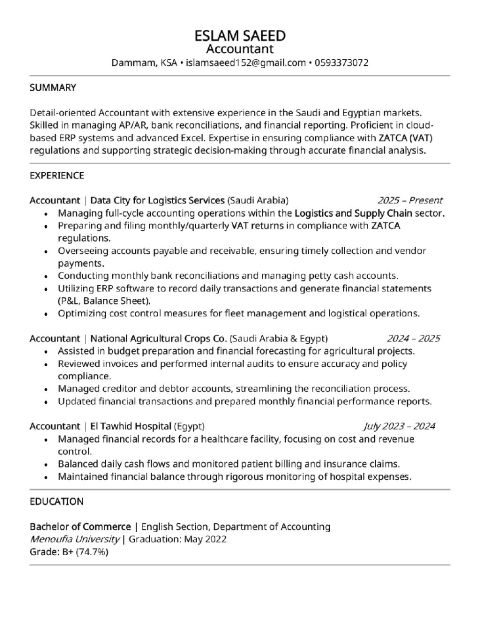 ESLAM SAEED
Accountant
Dammam, KSA • islamsaeed152@gmail.com • 0593373072

SUMMARY

Detail-oriented Accountant with extensive experience in the Saudi and Egyptian markets. Skilled in managing AP/AR, bank reconciliations, and financial reporting. Proficient in cloud-based ERP systems and advanced Excel. Expertise in ensuring compliance with ZATCA (VAT) regulations and supporting strategic decision-making through accurate financial analysis.

EXPERIENCE

Accountant | Data City for Logistics Services (Saudi Arabia) 2025 – Present
• Managing full-cycle accounting operations within the Logistics and Supply Chain sector.
• Preparing and filing monthly/quarterly VAT returns in compliance with ZATCA regulations.
• Overseeing accounts payable and receivable, ensuring timely collection and vendor payments.
• Conducting monthly bank reconciliations and managing petty cash accounts.
• Utilizing ERP software to record daily transactions and generate financial statements (P&L, Balance Sheet).
• Optimizing cost control measures for fleet management and logistical operations.

Accountant | National Agricultural Crops Co. (Saudi Arabia & Egypt) 2024 – 2025
• Assisted in budget preparation and financial forecasting for agricultural projects.
• Reviewed invoices and performed internal audits to ensure accuracy and policy compliance.
• Managed creditor and debtor accounts, streamlining the reconciliation process.
• Updated financial transactions and prepared monthly financial performance reports.

Accountant | El Tawhid Hospital (Egypt) July 2023 – 2024
• Managed financial records for a healthcare facility, focusing on cost and revenue control.
• Balanced daily cash flows and monitored patient billing and insurance claims.
• Maintained financial balance through rigorous monitoring of hospital expenses.

EDUCATION

Bachelor of Commerce | English Section, Department of Accounting
Menoufia University | Graduation: May 2022
Grade: B+ (74.7%)